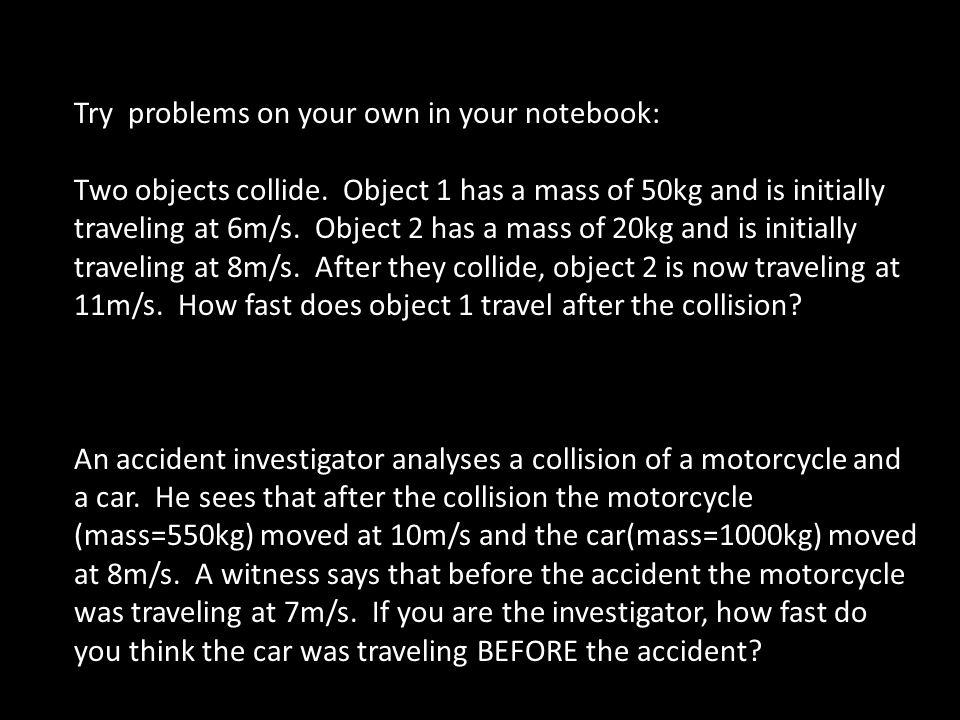 Try problems on your own in your notebook:

Two objects collide. Object 1 has a mass of 50kg and is initially traveling at 6m/s. Object 2 has a mass of 20kg and is initially traveling at 8m/s. After they collide, object 2 is now traveling at 11m/s. How fast does object 1 travel after the collision?

An accident investigator analyses a collision of a motorcycle and a car. He sees that after the collision the motorcycle (mass=550kg) moved at 10m/s and the car(mass=1000kg) moved at 8m/s. A witness says that before the accident the motorcycle was traveling at 7m/s. If you are the investigator, how fast do you think the car was traveling BEFORE the accident?